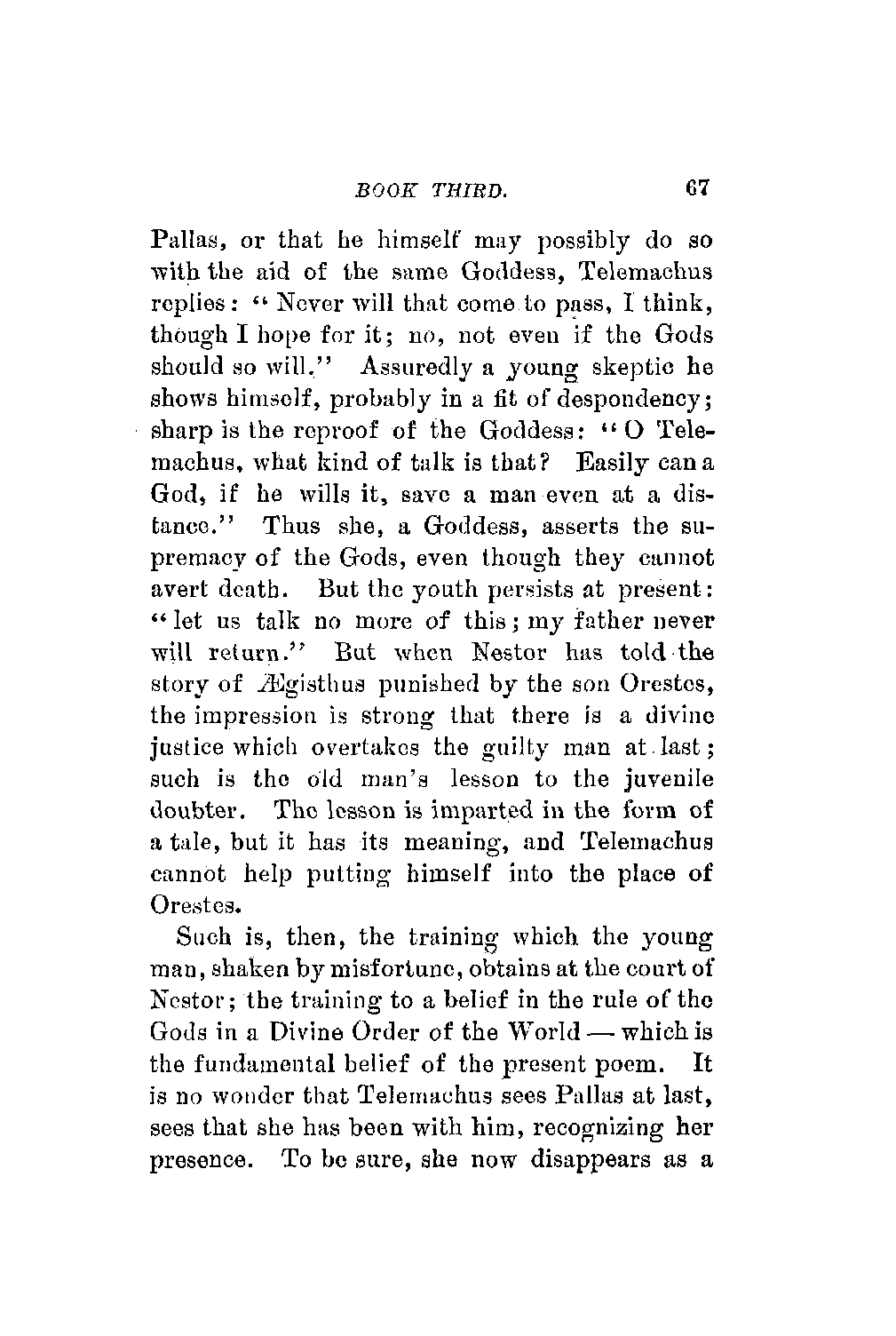 BOOK THIRD. 67

Pallas, or that he himself may possibly do so with the aid of the same Goddess, Telemachus replies: "Never will that come to pass, I think, though I hope for it; no, not even if the Gods should so will." Assuredly a young skeptic he shows himself, probably in a fit of despondency; sharp is the reproof of the Goddess: "O Telemachus, what kind of talk is that? Easily can a God, if he wills it, save a man even at a distance." Thus she, a Goddess, asserts the supremacy of the Gods, even though they cannot avert death. But the youth persists at present: "let us talk no more of this; my father never will return." But when Nestor has told the story of Ægisthus punished by the son Orestes, the impression is strong that there is a divine justice which overtakes the guilty man at last; such is the old man's lesson to the juvenile doubter. The lesson is imparted in the form of a tale, but it has its meaning, and Telemachus cannot help putting himself into the place of Orestes.

Such is, then, the training which the young man, shaken by misfortune, obtains at the court of Nestor; the training to a belief in the rule of the Gods in a Divine Order of the World — which is the fundamental belief of the present poem. It is no wonder that Telemachus sees Pallas at last, sees that she has been with him, recognizing her presence. To be sure, she now disappears as a